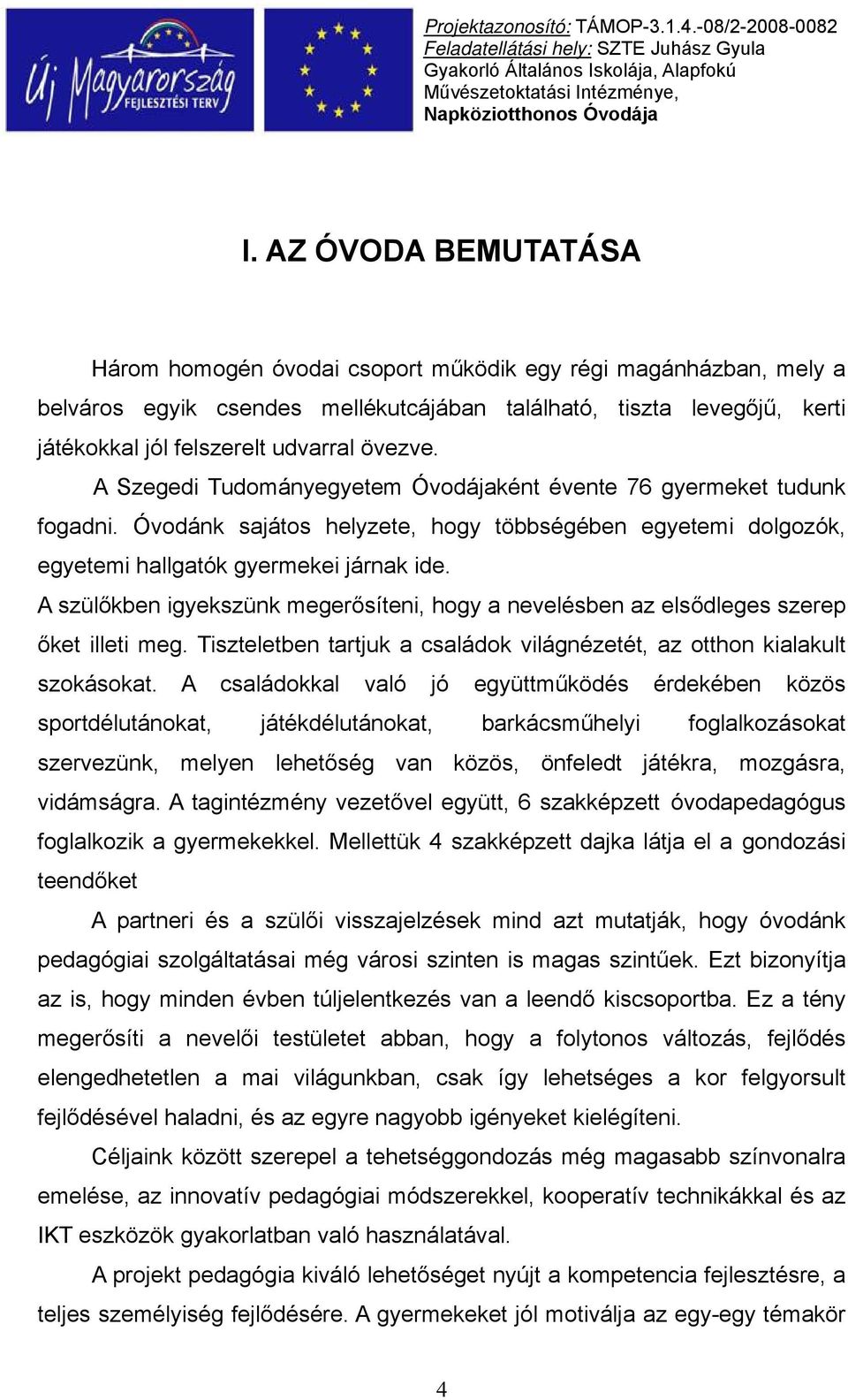 Új Magyarország
FEJLESZTÉSI TERV

Projektazonosító: TÁMOP-3.1.4.-08/2-2008-0082
Feladatellátási hely: SZTE Juhász Gyula Gyakorló Általános Iskolája, Alapfokú Művészetoktatási Intézménye, Napköziotthonos Óvodája

I. AZ ÓVODA BEMUTATÁSA

Három homogén óvodai csoport működik egy régi magánházban, mely a belváros egyik csendes mellékutcájában található, tiszta levegőjű, kerti játékokkal jól felszerelt udvarral övezve.

A Szegedi Tudományegyetem Óvodájaként évente 76 gyermeket tudunk fogadni. Óvodánk sajátos helyzete, hogy többségében egyetemi dolgozók, egyetemi hallgatók gyermekei járnak ide.

A szülőkben igyekszünk megerősíteni, hogy a nevelésben az elsődleges szerep őket illeti meg. Tiszteletben tartjuk a családok világnézetét, az otthon kialakult szokásokat. A családokkal való jó együttműködés érdekében közös sportdélutánokat, játékdélutánokat, barkácsműhelyi foglalkozásokat szervezünk, melyen lehetőség van közös, önfeledt játékra, mozgásra, vidámságra. A tagintézmény vezetővel együtt, 6 szakképzett óvodapedagógus foglalkozik a gyermekekkel. Mellettük 4 szakképzett dajka látja el a gondozási teendőket

A partneri és a szülői visszajelzések mind azt mutatják, hogy óvodánk pedagógiai szolgáltatásai még városi szinten is magas szintűek. Ezt bizonyítja az is, hogy minden évben túljelentkezés van a leendő kiscsoportba. Ez a tény megerősíti a nevelői testületet abban, hogy a folytonos változás, fejlődés elengedhetetlen a mai világunkban, csak így lehetséges a kor felgyorsult fejlődésével haladni, és az egyre nagyobb igényeket kielégíteni.

Céljaink között szerepel a tehetséggondozás még magasabb színvonalra emelése, az innovatív pedagógiai módszerekkel, kooperatív technikákkal és az IKT eszközök gyakorlatban való használatával.

A projekt pedagógia kiváló lehetőséget nyújt a kompetencia fejlesztésre, a teljes személyiség fejlődésére. A gyermekeket jól motiválja az egy-egy témakör

4